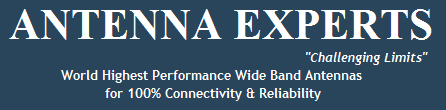 ANTENNA EXPERTS

"Challenging Limits"

World Highest Performance Wide Band Antennas for 100% Connectivity & Reliability